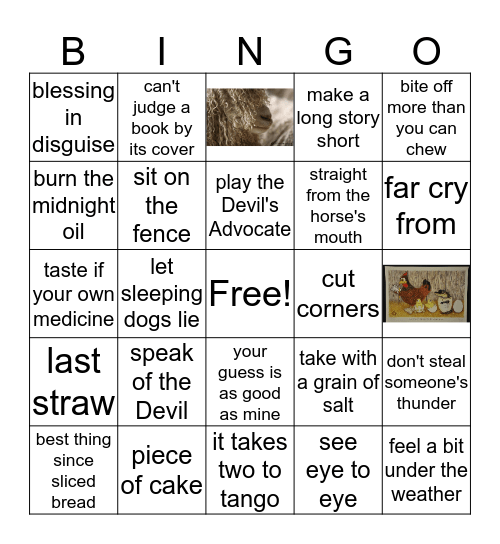 | B | I | N | G | O |
|---|---|---|---|---|
| blessing in disguise | can't judge a book by its cover | | make a long story short | bite off more than you can chew |
| burn the midnight oil | sit on the fence | play the Devil's Advocate | straight from the horse's mouth | far cry from |
| taste if your own medicine | let sleeping dogs lie | Free! | cut corners | |
| last straw | speak of the Devil | your guess is as good as mine | take with a grain of salt | don't steal someone's thunder |
| best thing since sliced bread | piece of cake | it takes two to tango | see eye to eye | feel a bit under the weather |